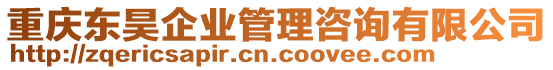 重庆东昊企业管理咨询有限公司
http://zqericsapir.cn.coovee.com